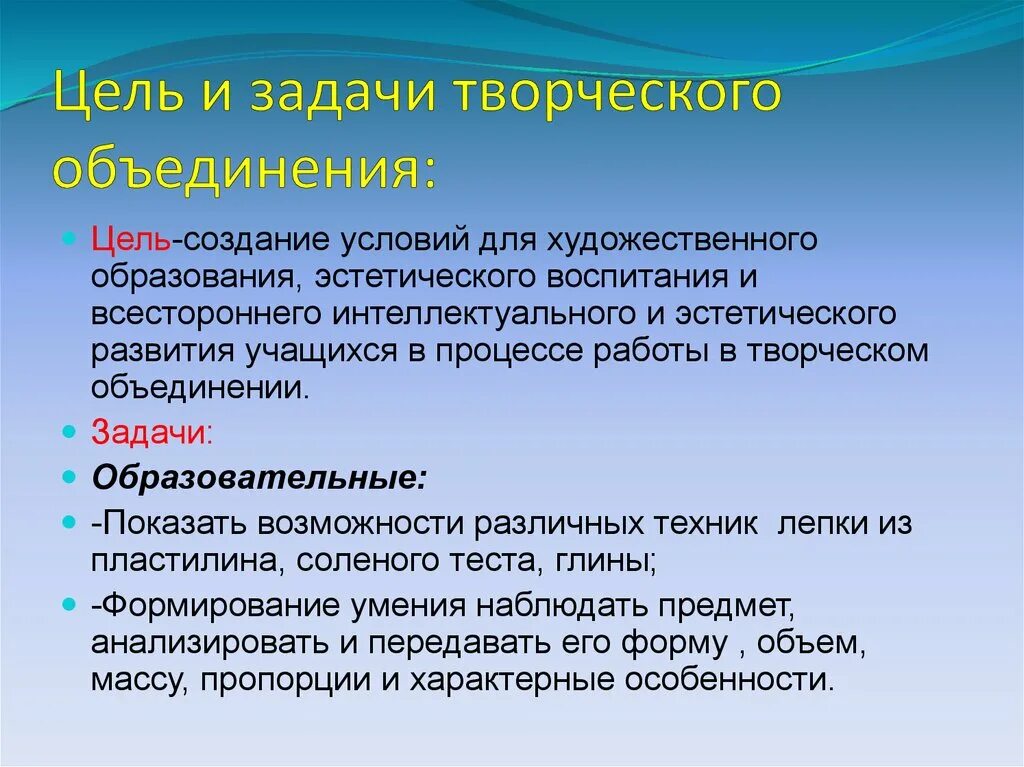 Цель и задачи творческого объединения:

Цель-создание условий для художественного образования, эстетического воспитания и всестороннего интеллектуального и эстетического развития учащихся в процессе работы в творческом объединении.

Задачи:

Образовательные:

-Показать возможности различных техник  лепки из пластилина, соленого теста, глины;

-Формирование умения наблюдать предмет, анализировать и передавать его форму , объем, массу, пропорции и характерные особенности.